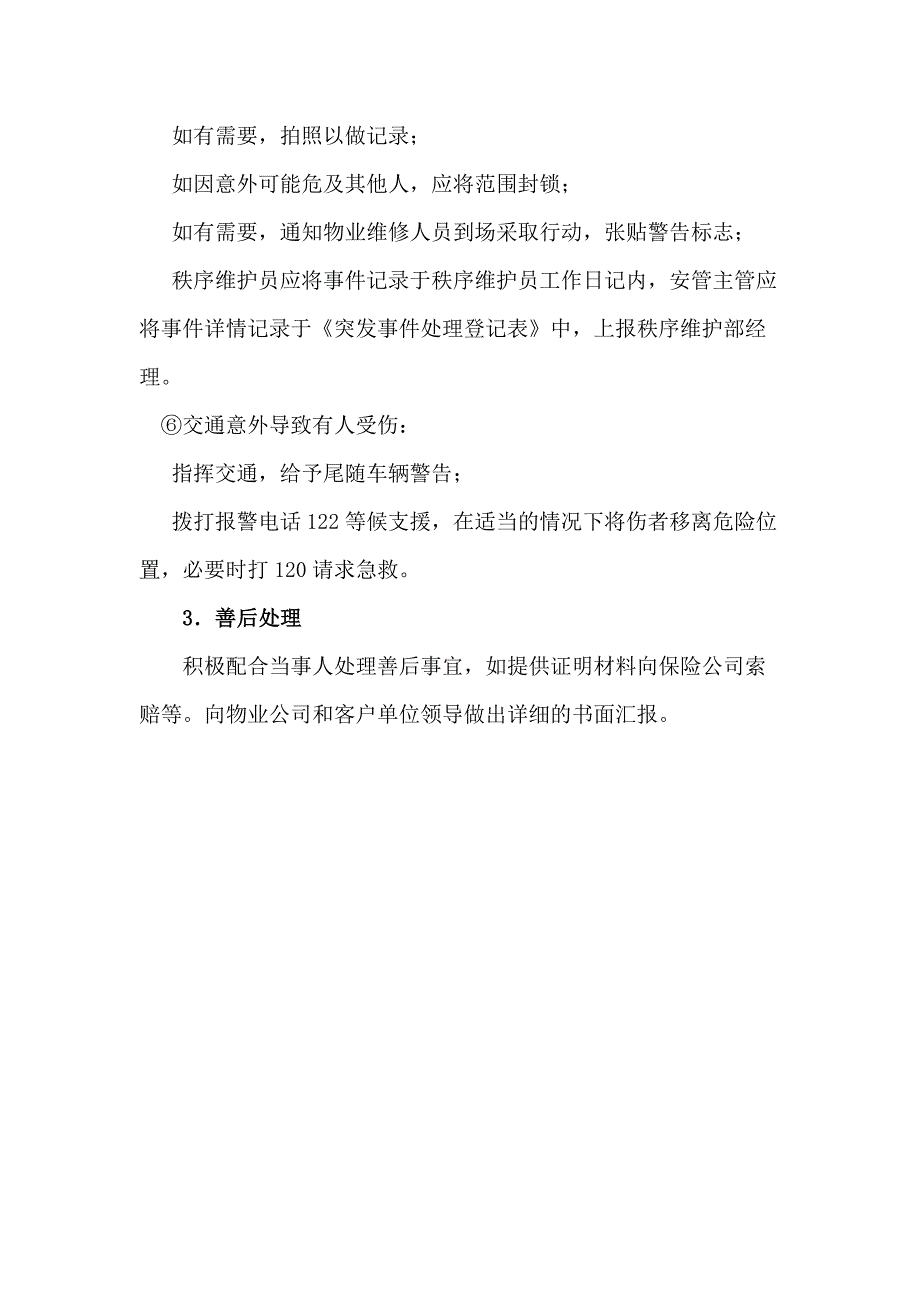 如有需要，拍照以做记录；

如因意外可能危及其他人，应将范围封锁；

如有需要，通知物业维修人员到场采取行动，张贴警告标志；

秩序维护员应将事件记录于秩序维护员工作日记内，安管主管应将事件详情记录于《突发事件处理登记表》中，上报秩序维护部经理。

⑥交通意外导致有人受伤：

指挥交通，给予尾随车辆警告；

拨打报警电话 122 等候支援，在适当的情况下将伤者移离危险位置，必要时打 120 请求急救。

3．善后处理

积极配合当事人处理善后事宜，如提供证明材料向保险公司索赔等。向物业公司和客户单位领导做出详细的书面汇报。